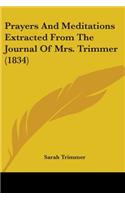 Prayers And Meditations Extracted From The Journal Of Mrs. Trimmer (1834)

Sarah Trimmer